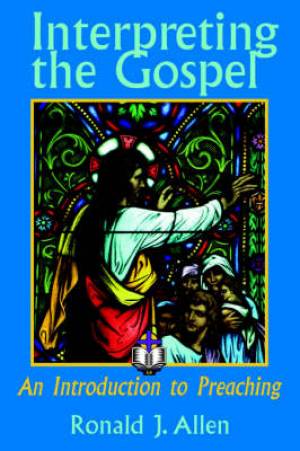 Interpreting the Gospel

An Introduction to Preaching

Ronald J. Allen